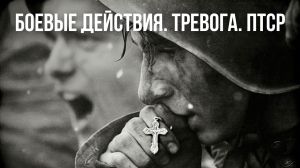 БОЕВЫЕ ДЕЙСТВИЯ. ТРЕВОГА. ПТСР